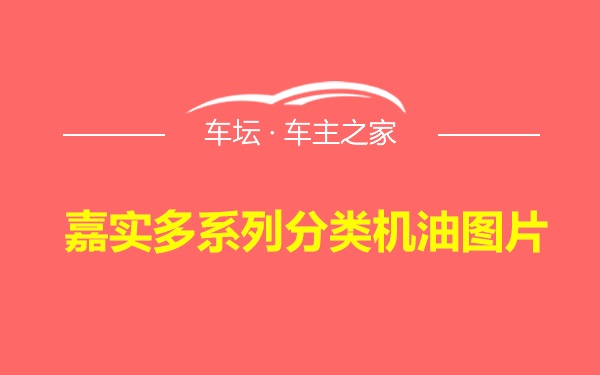 车坛 · 车主之家

嘉实多系列分类机油图片